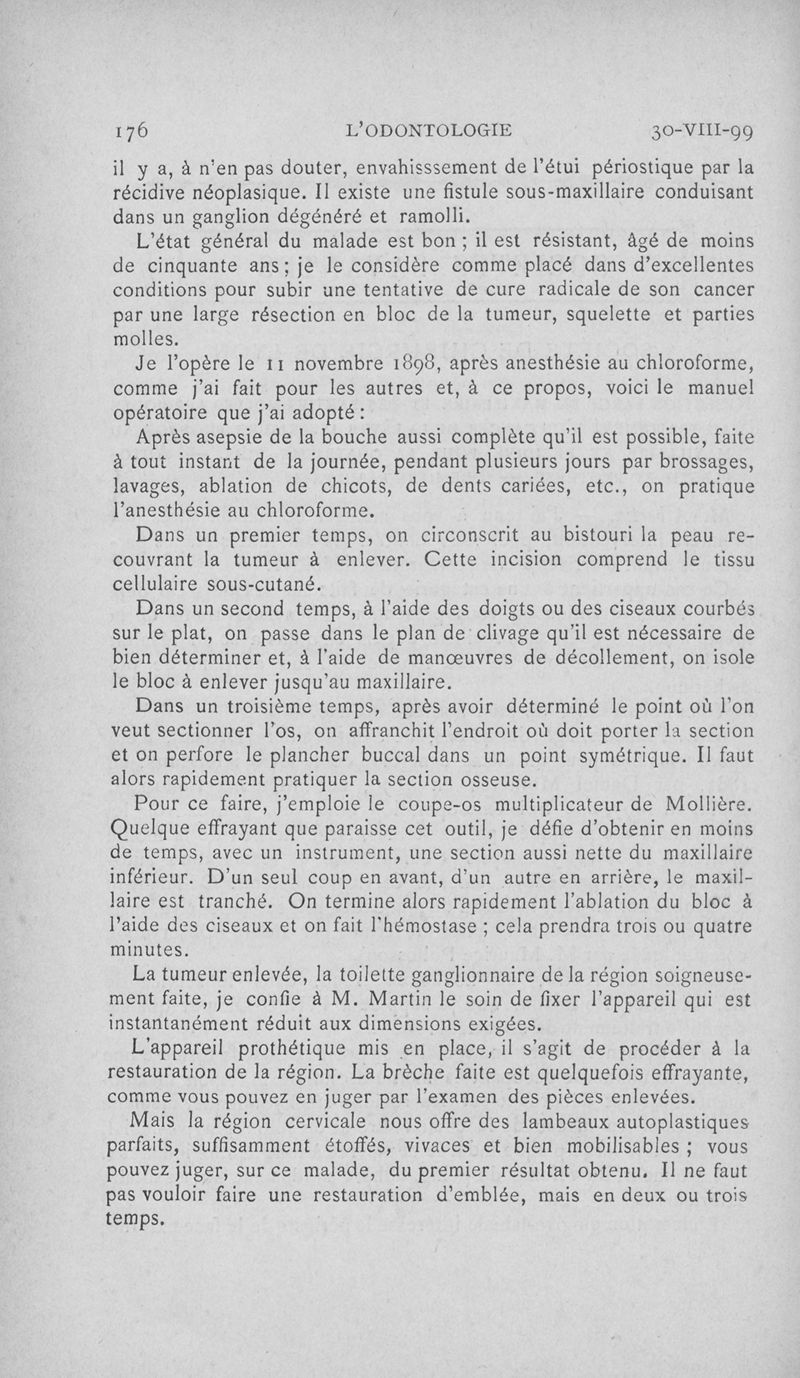 176 L'ODONTOLOGIE 30-VIII-99

il y a, à n'en pas douter, envahisssement de l'étui périostique par la récidive néoplasique. Il existe une fistule sous-maxillaire conduisant dans un ganglion dégénéré et ramolli.

L'état général du malade est bon ; il est résistant, âgé de moins de cinquante ans ; je le considère comme placé dans d'excellentes conditions pour subir une tentative de cure radicale de son cancer par une large résection en bloc de la tumeur, squelette et parties molles.

Je l'opère le 11 novembre 1898, après anesthésie au chloroforme, comme j'ai fait pour les autres et, à ce propos, voici le manuel opératoire que j'ai adopté :

Après asepsie de la bouche aussi complète qu'il est possible, faite à tout instant de la journée, pendant plusieurs jours par brossages, lavages, ablation de chicots, de dents cariées, etc., on pratique l'anesthésie au chloroforme.

Dans un premier temps, on circonscrit au bistouri la peau recouvrant la tumeur à enlever. Cette incision comprend le tissu cellulaire sous-cutané.

Dans un second temps, à l'aide des doigts ou des ciseaux courbés sur le plat, on passe dans le plan de clivage qu'il est nécessaire de bien déterminer et, à l'aide de manœuvres de décollement, on isole le bloc à enlever jusqu'au maxillaire.

Dans un troisième temps, après avoir déterminé le point où l'on veut sectionner l'os, on affranchit l'endroit où doit porter la section et on perfore le plancher buccal dans un point symétrique. Il faut alors rapidement pratiquer la section osseuse.

Pour ce faire, j'emploie le coupe-os multiplicateur de Mollière. Quelque effrayant que paraisse cet outil, je défie d'obtenir en moins de temps, avec un instrument, une section aussi nette du maxillaire inférieur. D'un seul coup en avant, d'un autre en arrière, le maxillaire est tranché. On termine alors rapidement l'ablation du bloc à l'aide des ciseaux et on fait l'hémostase ; cela prendra trois ou quatre minutes.

La tumeur enlevée, la toilette ganglionnaire de la région soigneusement faite, je confie à M. Martin le soin de fixer l'appareil qui est instantanément réduit aux dimensions exigées.

L'appareil prothétique mis en place, il s'agit de procéder à la restauration de la région. La brèche faite est quelquefois effrayante, comme vous pouvez en juger par l'examen des pièces enlevées.

Mais la région cervicale nous offre des lambeaux autoplastiques parfaits, suffisamment étoffés, vivaces et bien mobilisables ; vous pouvez juger, sur ce malade, du premier résultat obtenu. Il ne faut pas vouloir faire une restauration d'emblée, mais en deux ou trois temps.